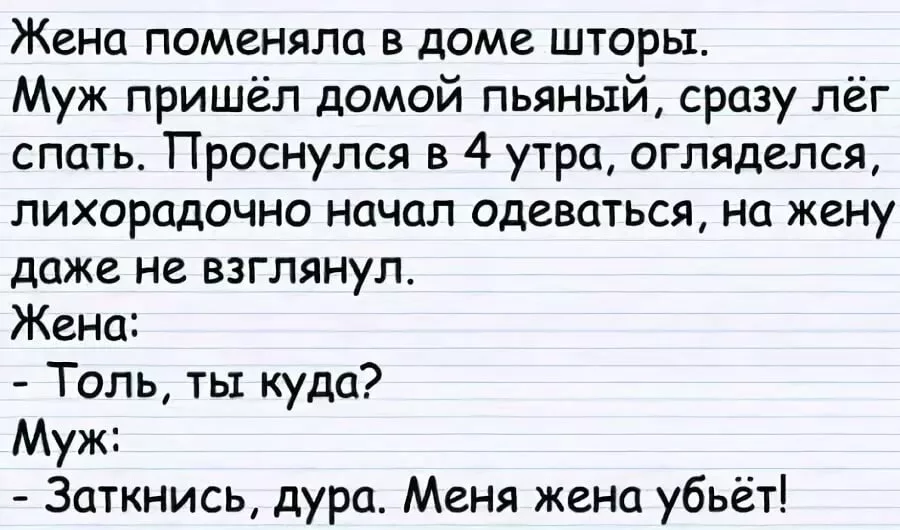 Жена поменяла в доме шторы.
Муж пришёл домой пьяный, сразу лёг спать. Проснулся в 4 утра, огляделся, лихорадочно начал одеваться, на жену даже не взглянул.
Жена:
- Толь, ты куда?
Муж:
- Заткнись, дура. Меня жена убьёт!